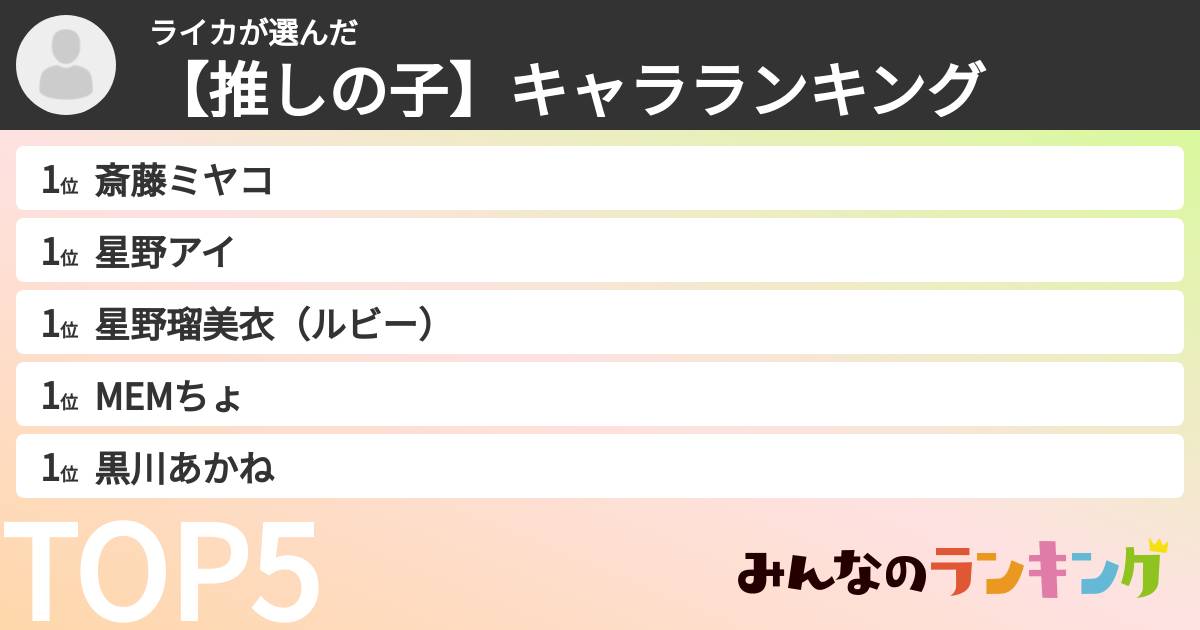 ライカが選んだ
【推しの子】キャラランキング

1位 斎藤ミヤコ
1位 星野アイ
1位 星野瑠美衣（ルビー）
1位 MEMちょ
1位 黒川あかね

TOP5

みんなのランキング